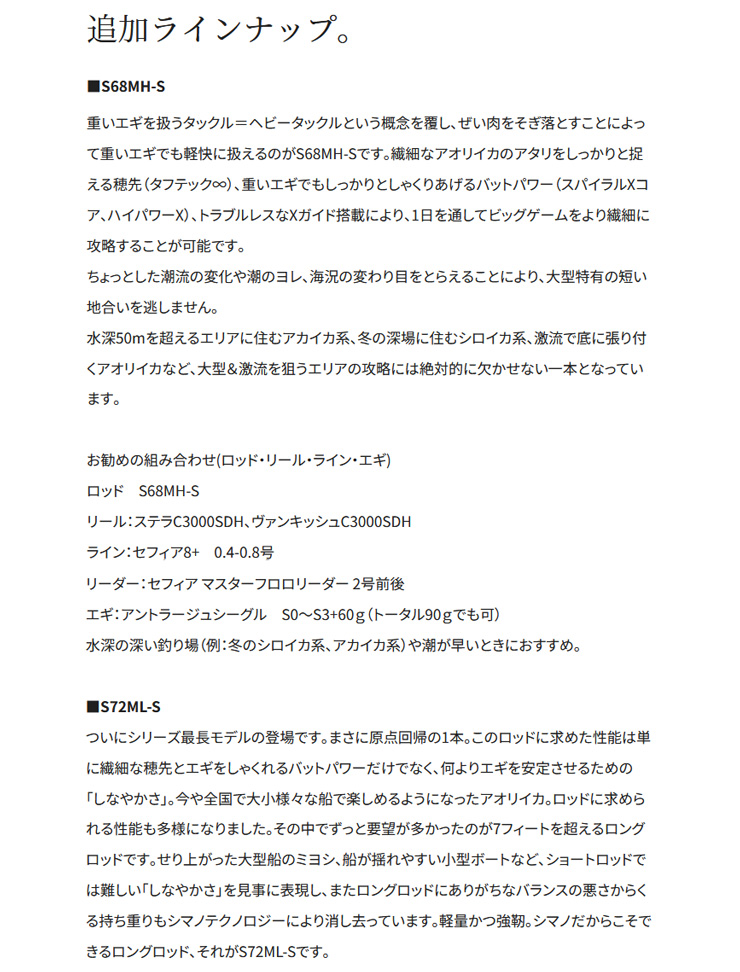 追加ラインナップ。

■S68MH-S

重いエギを扱うタックル＝ヘビータックルという概念を覆し、ぜい肉をそぎ落とすことによって重いエギでも軽快に扱えるのがS68MH-Sです。繊細なアオリイカのアタリをしっかりと捉える穂先（タフテック∞）、重いエギでもしっかりとしゃくりあげるバットパワー（スパイラルXコア、ハイパワーX）、トラブルレスなXガイド搭載により、1日を通してビッグゲームをより繊細に攻略することが可能です。
ちょっとした潮流の変化や潮のヨレ、海況の変わり目をとらえることにより、大型特有の短い地合いを逃しません。
水深50mを超えるエリアに住むアカイカ系、冬の深場に住むシロイカ系、激流で底に張り付くアオリイカなど、大型＆激流を狙うエリアの攻略には絶対的に欠かせない一本となっています。

お勧めの組み合わせ(ロッド・リール・ライン・エギ)
ロッド　S68MH-S
リール：ステラC3000SDH、ヴァンキッシュC3000SDH
ライン：セフィア8+　0.4-0.8号
リーダー：セフィア マスターフロロリーダー 2号前後
エギ：アントラージュシーグル　S0～S3+60ｇ（トータル90ｇでも可）
水深の深い釣り場（例：冬のシロイカ系、アカイカ系）や潮が早いときにおすすめ。

■S72ML-S
ついにシリーズ最長モデルの登場です。まさに原点回帰の1本。このロッドに求めた性能は単に繊細な穂先とエギをしゃくれるバットパワーだけでなく、何よりエギを安定させるための「しなやかさ」。今や全国で大小様々な船で楽しめるようになったアオリイカ。ロッドに求められる性能も多様になりました。その中でずっと要望が多かったのが7フィートを超えるロングロッドです。せり上がった大型船のミヨシ、船が揺れやすい小型ボートなど、ショートロッドでは難しい「しなやかさ」を見事に表現し、またロングロッドにありがちなバランスの悪さからくる持ち重りもシマノテクノロジーにより消し去っています。軽量かつ強靭。シマノだからこそできるロングロッド、それがS72ML-Sです。